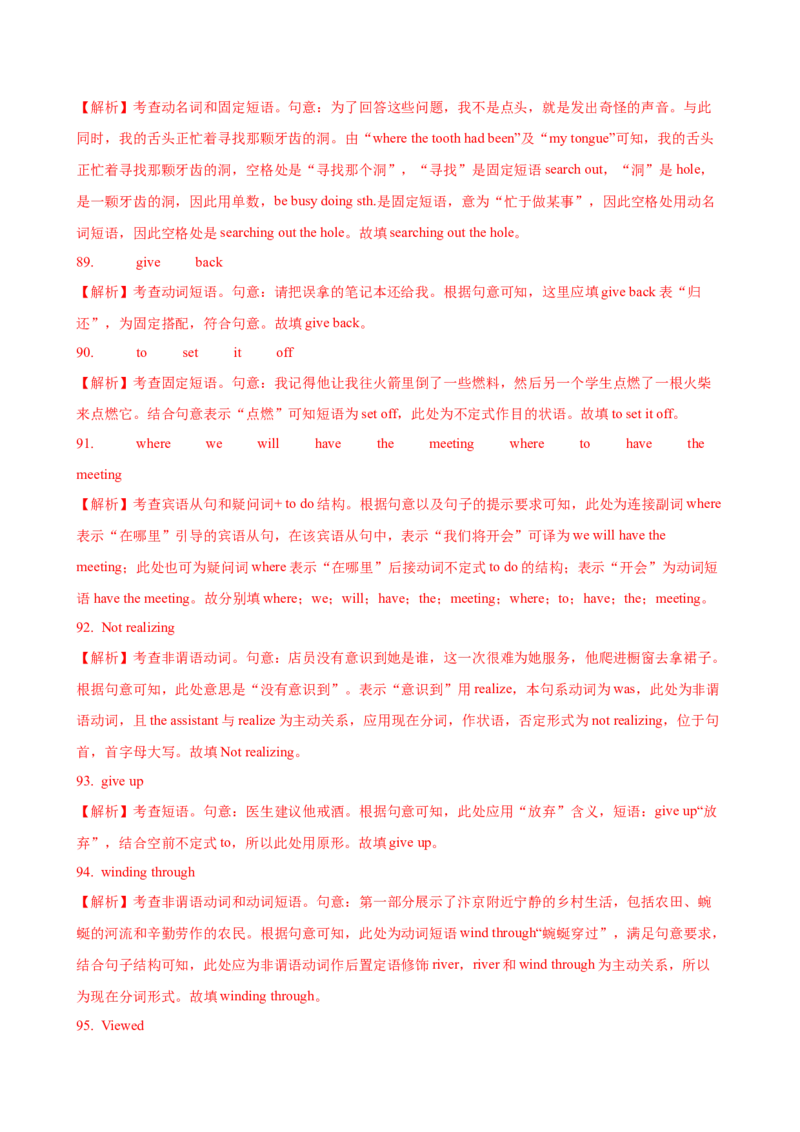 【解析】考查动名词和固定短语。句意：为了回答这些问题，我不是点头，就是发出奇怪的声音。与此同时，我的舌头正忙着寻找那颗牙齿的洞。由“where the tooth had been”及“my tongue”可知，我的舌头正忙着寻找那颗牙齿的洞，空格处是“寻找那个洞”，“寻找”是固定短语 search out，“洞”是 hole，是一颗牙齿的洞，因此用单数，be busy doing sth.是固定短语，意为“忙于做某事”，因此空格处用动名词短语，因此空格处是 searching out the hole。故填 searching out the hole。

89. give back

【解析】考查动词短语。句意：请把误拿的笔记本还给我。根据句意可知，这里应填 give back 表“归还”，为固定搭配，符合句意。故填 give back。

90. to set it off

【解析】考查固定短语。句意：我记得他让我往火箭里倒了一些燃料，然后另一个学生点燃了一根火柴来点燃它。结合句意表示“点燃”可知短语为 set off，此处为不定式作目的状语。故填 to set it off。

91. where we will have the meeting where to have the meeting

【解析】考查宾语从句和疑问词+ to do 结构。根据句意以及句子的提示要求可知，此处为连接副词 where 表示“在哪里”引导的宾语从句，在该宾语从句中，表示“我们将开会”可译为 we will have the meeting；此处也可为疑问词 where 表示“在哪里”后接动词不定式 to do 的结构；表示“开会”为动词短语 have the meeting。故分别填 where；we；will；have；the；meeting；where；to；have；the；meeting。

92. Not realizing

【解析】考查非谓语动词。句意：店员没有意识到她是谁，这一次很难为她服务，他爬进橱窗去拿裙子。根据句意可知，此处意思是“没有意识到”。表示“意识到”用 realize，本句系动词为 was，此处为非谓语动词，且 the assistant 与 realize 为主动关系，应用现在分词，作状语，否定形式为 not realizing，位于句首，首字母大写。故填 Not realizing。

93. give up

【解析】考查短语。句意：医生建议他戒酒。根据句意可知，此处应用“放弃”含义，短语：give up“放弃”，结合空前不定式 to，所以此处用原形。故填 give up。

94. winding through

【解析】考查非谓语动词和动词短语。句意：第一部分展示了汴京附近宁静的乡村生活，包括农田、蜿蜒的河流和辛勤劳作的农民。根据句意可知，此处为动词短语 wind through“蜿蜒穿过”，满足句意要求，结合句子结构可知，此处应为非谓语动词作后置定语修饰 river，river 和 wind through 为主动关系，所以为现在分词形式。故填 winding through。

95. Viewed